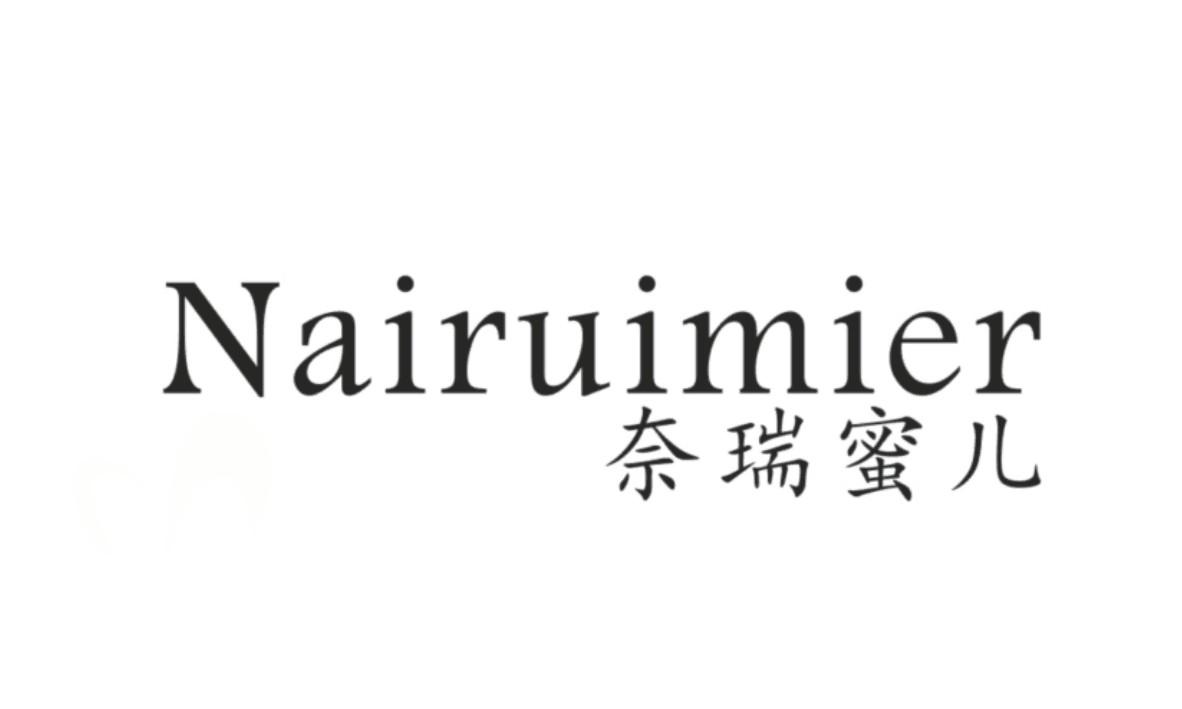 Nairuimier
奈瑞蜜儿